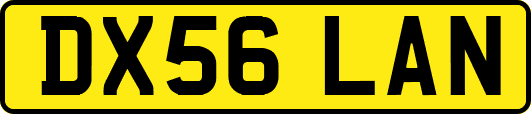 DX56 LAN